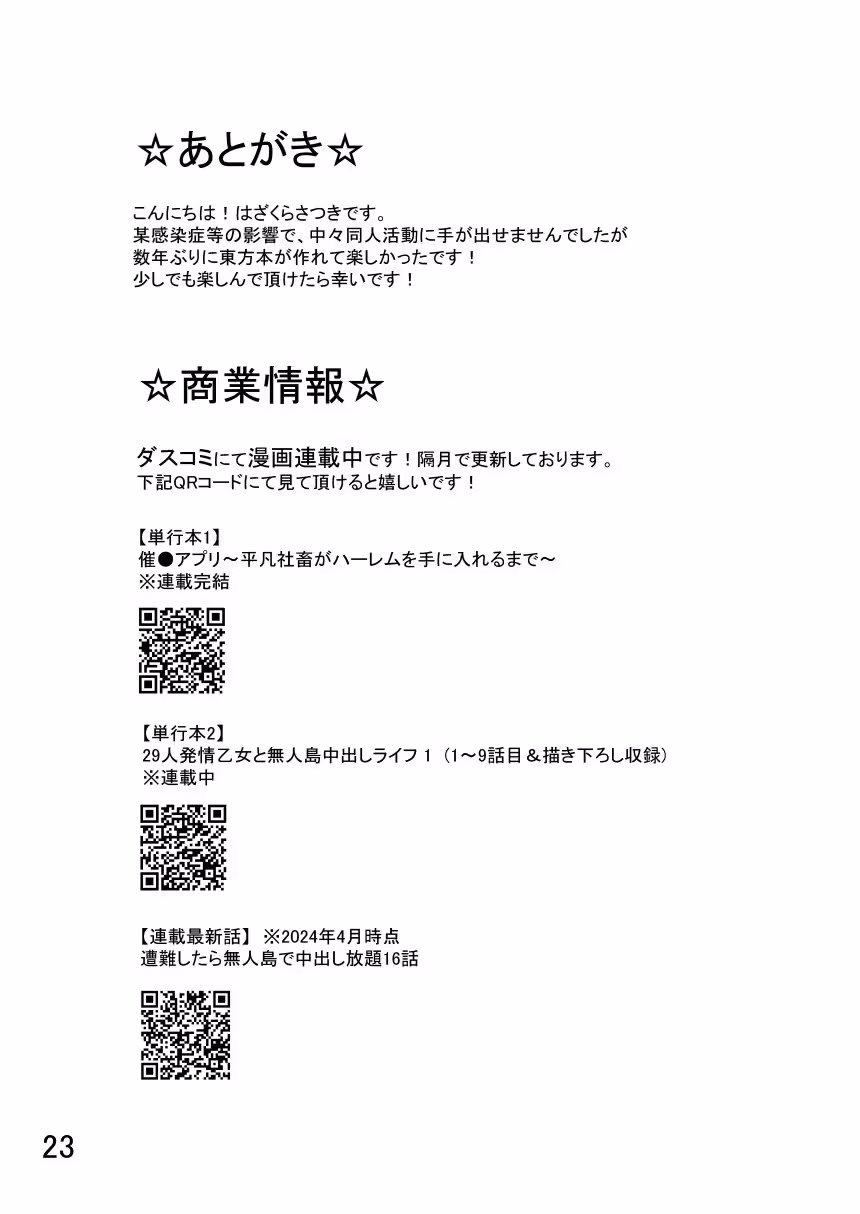 ☆あとがき☆

こんにちは！はざくらさつきです。
某感染症等の影響で、中々同人活動に手が出せませんでしたが
数年ぶりに東方本が作れて楽しかったです！
少しでも楽しんで頂けたら幸いです！

☆商業情報☆

ダスコミにて漫画連載中です！隔月で更新しております。
下記QRコードにて見て頂けると嬉しいです！

【単行本1】
催●アプリ～平凡社畜がハーレムを手に入れるまで～
※連載完結

【単行本2】
29人発情乙女と無人島中出しライフ１（1～9話目＆描き下ろし収録）
※連載中

【連載最新話】 ※2024年4月時点
遭難したら無人島で中出し放題16話

23